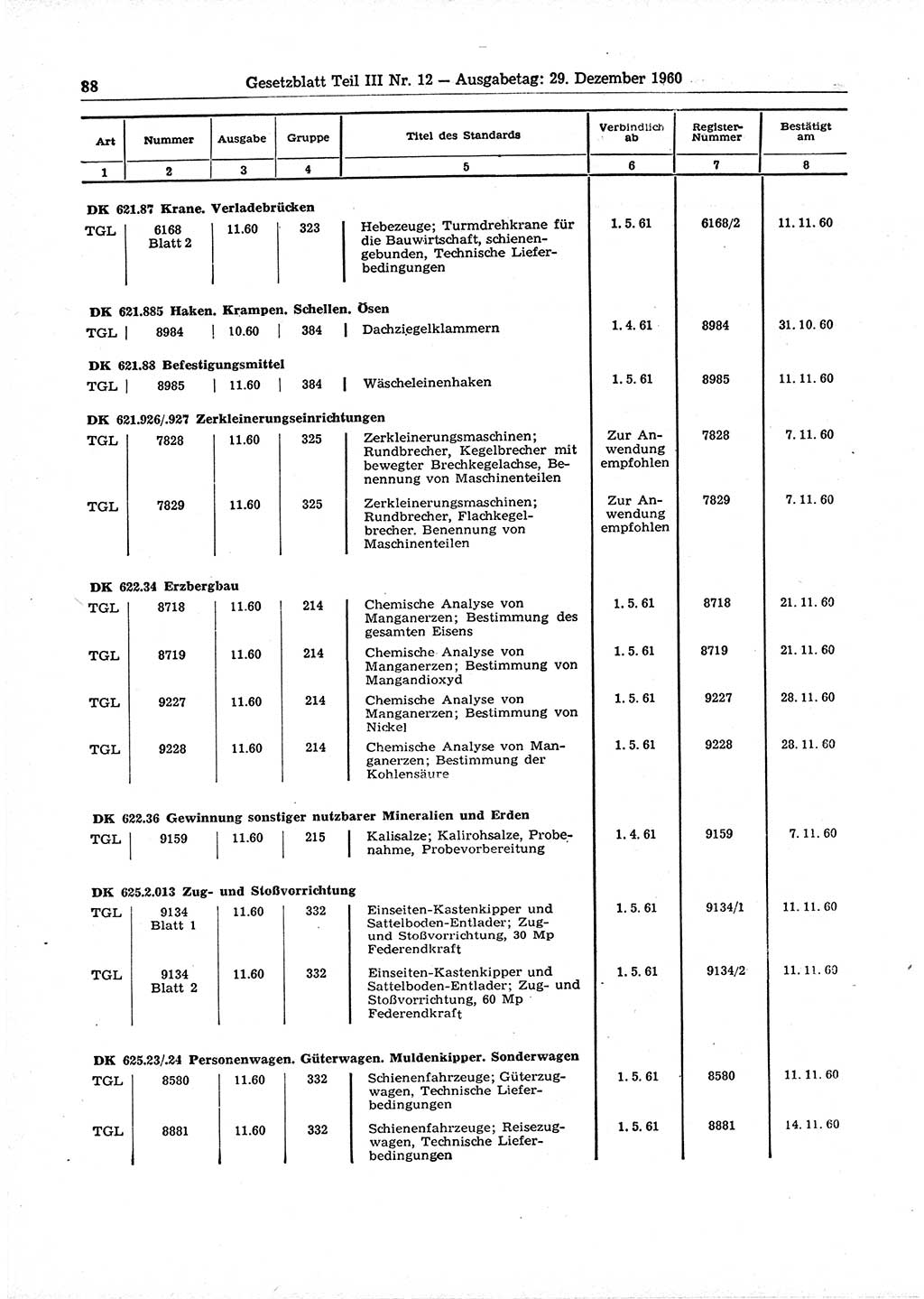 88 Gesetzblatt Teil III Nr. 12 — Ausgabetag: 29. Dezember 1960

| Art | Nummer | Ausgabe | Gruppe | Titel des Standards | Verbindlich ab | Register-Nummer | Bestätigt am |
|---|---|---|---|---|---|---|---|
| 1 | 2 | 3 | 4 | 5 | 6 | 7 | 8 |
| DK 621.87 Krane. Verladebrücken | | | | | | | |
| TGL | 6168 Blatt 2 | 11.60 | 323 | Hebezeuge; Turmdrehkrane für die Bauwirtschaft, schienengebunden, Technische Lieferbedingungen | 1. 5. 61 | 6168/2 | 11. 11. 60 |
| DK 621.885 Haken. Krampen. Schellen. Ösen | | | | | | | |
| TGL | 8984 | 10.60 | 384 | Dachziegelklammern | 1. 4. 61 | 8984 | 31. 10. 60 |
| DK 621.88 Befestigungsmittel | | | | | | | |
| TGL | 8985 | 11.60 | 384 | Wäscheleinenhaken | 1. 5. 61 | 8985 | 11. 11. 60 |
| DK 621.926/.927 Zerkleinerungseinrichtungen | | | | | | | |
| TGL | 7828 | 11.60 | 325 | Zerkleinerungsmaschinen; Rundbrecher, Kegelbrecher mit bewegter Brechkegelachse, Benennung von Maschinenteilen | Zur Anwendung empfohlen | 7828 | 7. 11. 60 |
| TGL | 7829 | 11.60 | 325 | Zerkleinerungsmaschinen; Rundbrecher, Flachkegelbrecher. Benennung von Maschinenteilen | Zur Anwendung empfohlen | 7829 | 7. 11. 60 |
| DK 622.34 Erzbergbau | | | | | | | |
| TGL | 8718 | 11.60 | 214 | Chemische Analyse von Manganerzen; Bestimmung des gesamten Eisens | 1. 5. 61 | 8718 | 21. 11. 60 |
| TGL | 8719 | 11.60 | 214 | Chemische Analyse von Manganerzen; Bestimmung von Mangandioxyd | 1. 5. 61 | 8719 | 21. 11. 60 |
| TGL | 9227 | 11.60 | 214 | Chemische Analyse von Manganerzen; Bestimmung von Nickel | 1. 5. 61 | 9227 | 28. 11. 60 |
| TGL | 9228 | 11.60 | 214 | Chemische Analyse von Manganerzen; Bestimmung der Kohlensäure | 1. 5. 61 | 9228 | 28. 11. 60 |
| DK 622.36 Gewinnung sonstiger nutzbarer Mineralien und Erden | | | | | | | |
| TGL | 9159 | 11.60 | 215 | Kalisalze; Kalirohsalze, Probenahme, Probevorbereitung | 1. 4. 61 | 9159 | 7. 11. 60 |
| DK 625.2.013 Zug- und Stoßvorrichtung | | | | | | | |
| TGL | 9134 Blatt 1 | 11.60 | 332 | Einseiten-Kastenkipper und Sattelboden-Entlader; Zug- und Stoßvorrichtung, 30 Mp Federendkraft | 1. 5. 61 | 9134/1 | 11. 11. 60 |
| TGL | 9134 Blatt 2 | 11.60 | 332 | Einseiten-Kastenkipper und Sattelboden-Entlader; Zug- und Stoßvorrichtung, 60 Mp Federendkraft | 1. 5. 61 | 9134/2 | 11. 11. 60 |
| DK 625.23/.24 Personenwagen. Güterwagen. Muldenkipper. Sonderwagen | | | | | | | |
| TGL | 8580 | 11.60 | 332 | Schienenfahrzeuge; Güterzugwagen, Technische Lieferbedingungen | 1. 5. 61 | 8580 | 11. 11. 60 |
| TGL | 8881 | 11.60 | 332 | Schienenfahrzeuge; Reisezugwagen, Technische Lieferbedingungen | 1. 5. 61 | 8881 | 14. 11. 60 |